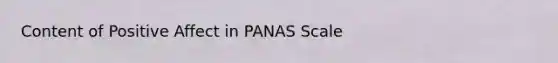 Content of Positive Affect in PANAS Scale